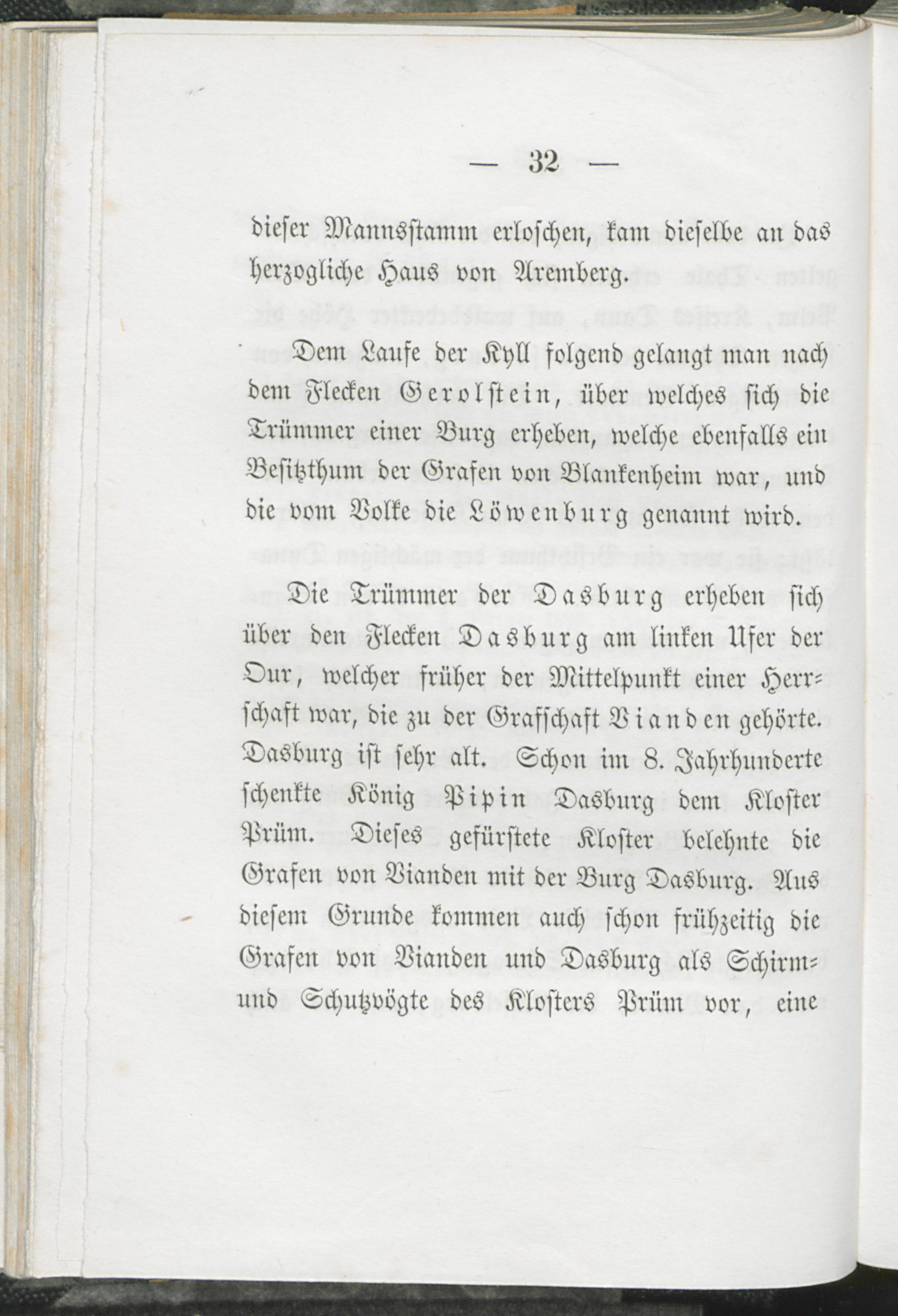 — 32 —

dieser Mannsstamm erloschen, kam dieselbe an das herzogliche Haus von Aremberg.

Dem Laufe der Kyll folgend gelangt man nach dem Flecken Gerolstein, über welches sich die Trümmer einer Burg erheben, welche ebenfalls ein Besitzthum der Grafen von Blankenheim war, und die vom Volke die Löwenburg genannt wird.

Die Trümmer der Dasburg erheben sich über den Flecken Dasburg am linken Ufer der Our, welcher früher der Mittelpunkt einer Herrschaft war, die zu der Grafschaft Vianden gehörte. Dasburg ist sehr alt. Schon im 8. Jahrhunderte schenkte König Pipin Dasburg dem Kloster Prüm. Dieses gefürstete Kloster belehnte die Grafen von Vianden mit der Burg Dasburg. Aus diesem Grunde kommen auch schon frühzeitig die Grafen von Vianden und Dasburg als Schirm- und Schutzvögte des Klosters Prüm vor, eine